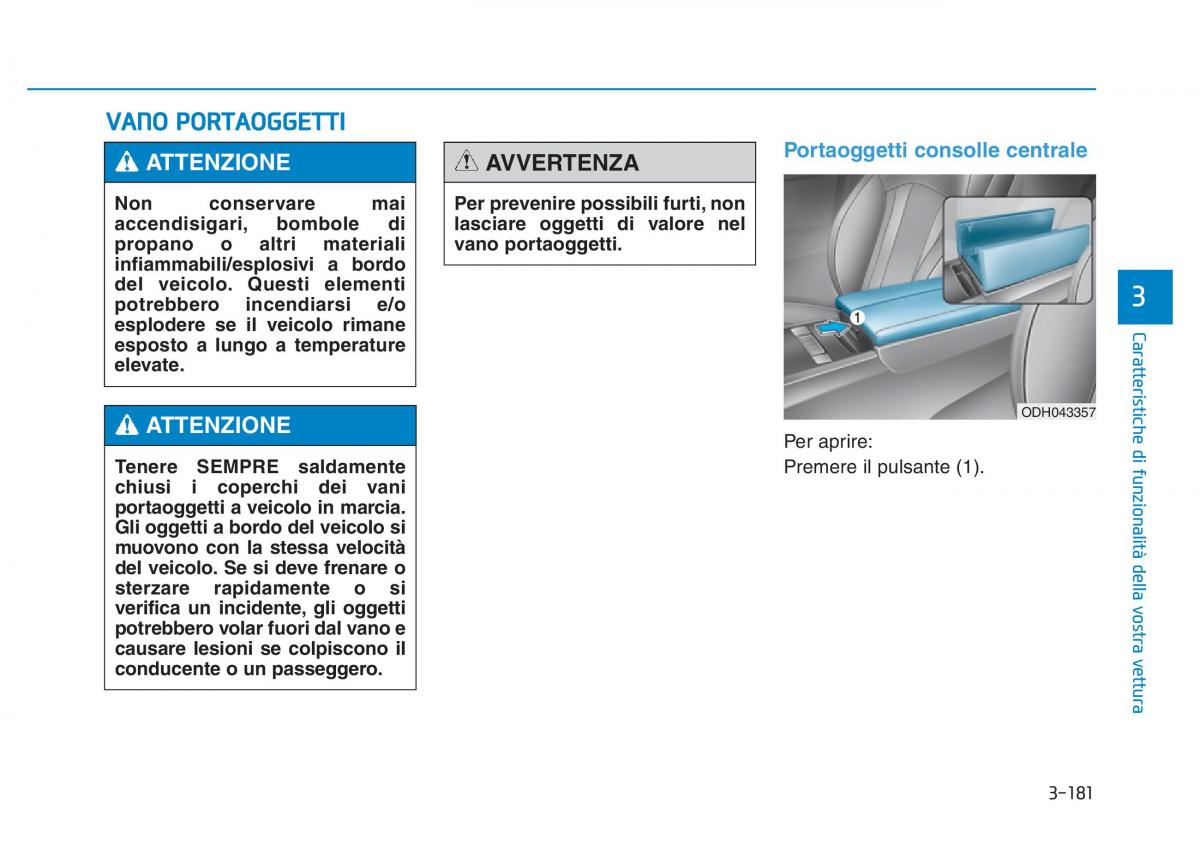 VANO PORTAOGGETTI

ATTENZIONE

Non conservare mai accendisigari, bombole di propano o altri materiali infiammabili/esplosivi a bordo del veicolo. Questi elementi potrebbero incendiarsi e/o esplodere se il veicolo rimane esposto a lungo a temperature elevate.

ATTENZIONE

Tenere SEMPRE saldamente chiusi i coperchi dei vani portaoggetti a veicolo in marcia. Gli oggetti a bordo del veicolo si muovono con la stessa velocità del veicolo. Se si deve frenare o sterzare rapidamente o si verifica un incidente, gli oggetti potrebbero volar fuori dal vano e causare lesioni se colpiscono il conducente o un passeggero.

AVVERTENZA

Per prevenire possibili furti, non lasciare oggetti di valore nel vano portaoggetti.

Portaoggetti consolle centrale

1

ODH043357

Per aprire:
Premere il pulsante (1).

3

Caratteristiche di funzionalità della vostra vettura

3-181